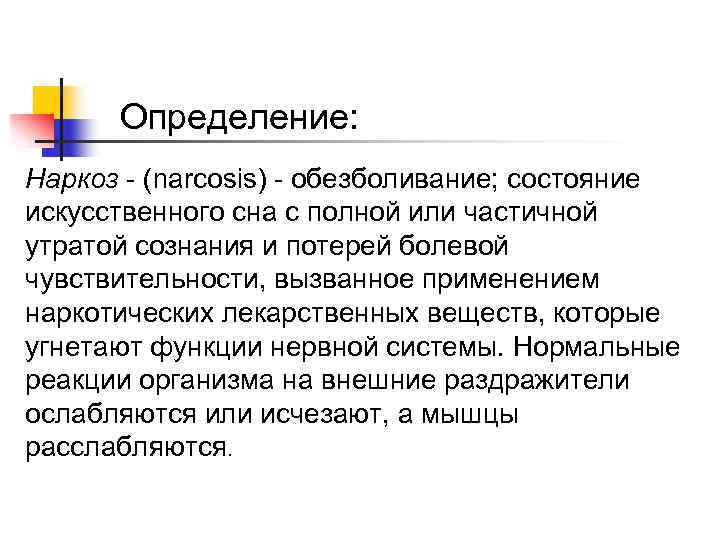 Определение:

Наркоз - (narcosis) - обезболивание; состояние искусственного сна с полной или частичной утратой сознания и потерей болевой чувствительности, вызванное применением наркотических лекарственных веществ, которые угнетают функции нервной системы. Нормальные реакции организма на внешние раздражители ослабляются или исчезают, а мышцы расслабляются.